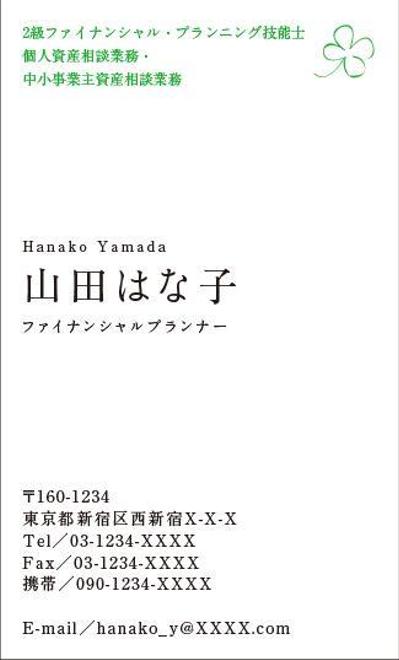 2級ファイナンシャル・プランニング技能士
個人資産相談業務・
中小事業主資産相談業務

Hanako Yamada
山田はな子
ファイナンシャルプランナー

〒160-1234
東京都新宿区西新宿X-X-X
Tel／03-1234-XXXX
Fax／03-1234-XXXX
携帯／090-1234-XXXX

E-mail／hanako_y@XXXX.com